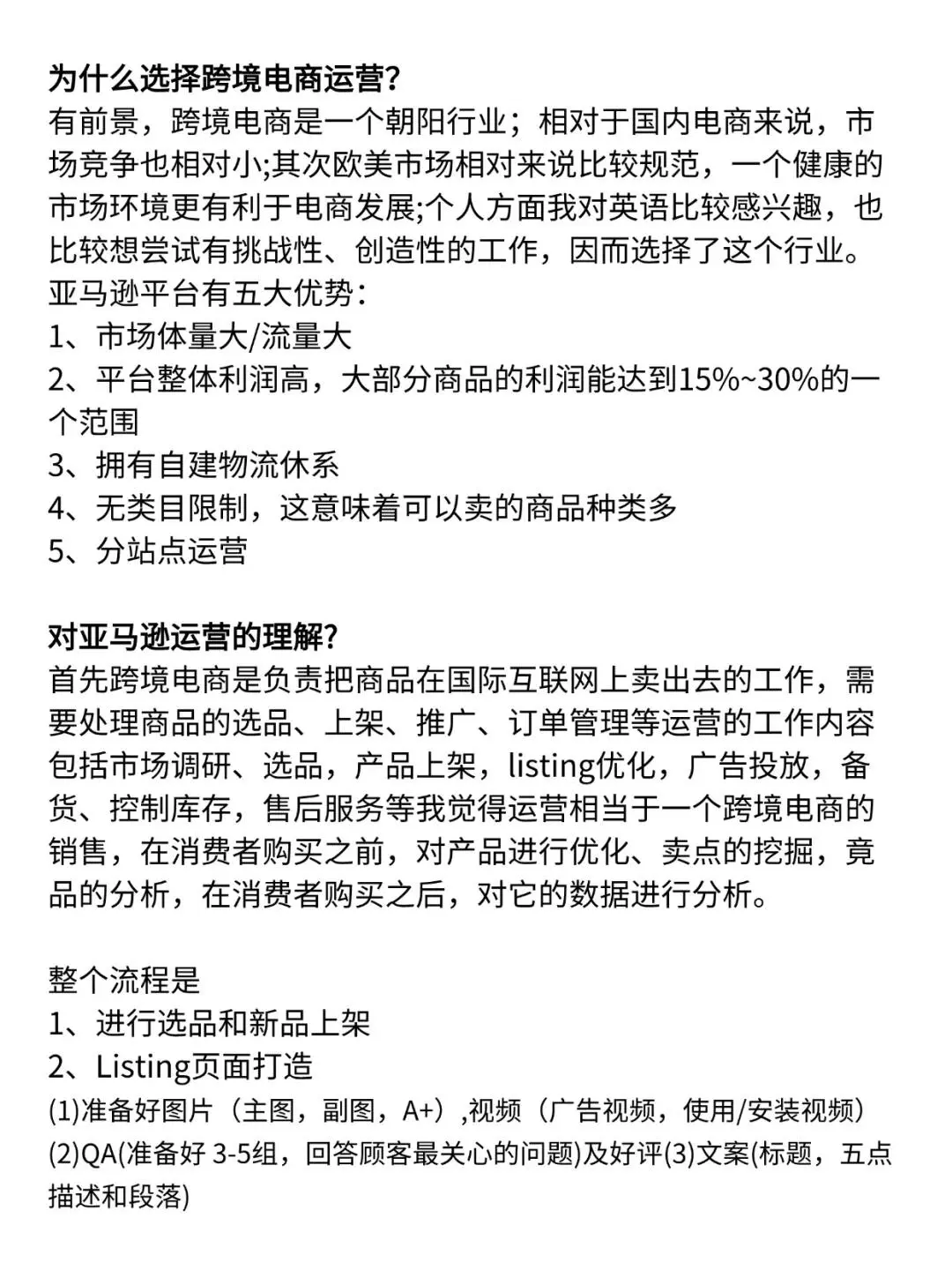 为什么选择跨境电商运营?
有前景，跨境电商是一个朝阳行业；相对于国内电商来说，市场竞争也相对小;其次欧美市场相对来说比较规范，一个健康的市场环境更有利于电商发展;个人方面我对英语比较感兴趣，也比较想尝试有挑战性、创造性的工作，因而选择了这个行业。
亚马逊平台有五大优势：
1、市场体量大/流量大
2、平台整体利润高，大部分商品的利润能达到15%~30%的一个范围
3、拥有自建物流休系
4、无类目限制，这意味着可以卖的商品种类多
5、分站点运营

对亚马逊运营的理解?
首先跨境电商是负责把商品在国际互联网上卖出去的工作，需要处理商品的选品、上架、推广、订单管理等运营的工作内容包括市场调研、选品，产品上架，listing优化，广告投放，备货、控制库存，售后服务等我觉得运营相当于一个跨境电商的销售，在消费者购买之前，对产品进行优化、卖点的挖掘，竟品的分析，在消费者购买之后，对它的数据进行分析。

整个流程是
1、进行选品和新品上架
2、Listing页面打造
(1)准备好图片（主图，副图，A+）,视频（广告视频，使用/安装视频）
(2)QA(准备好 3-5组，回答顾客最关心的问题)及好评(3)文案(标题，五点描述和段落)